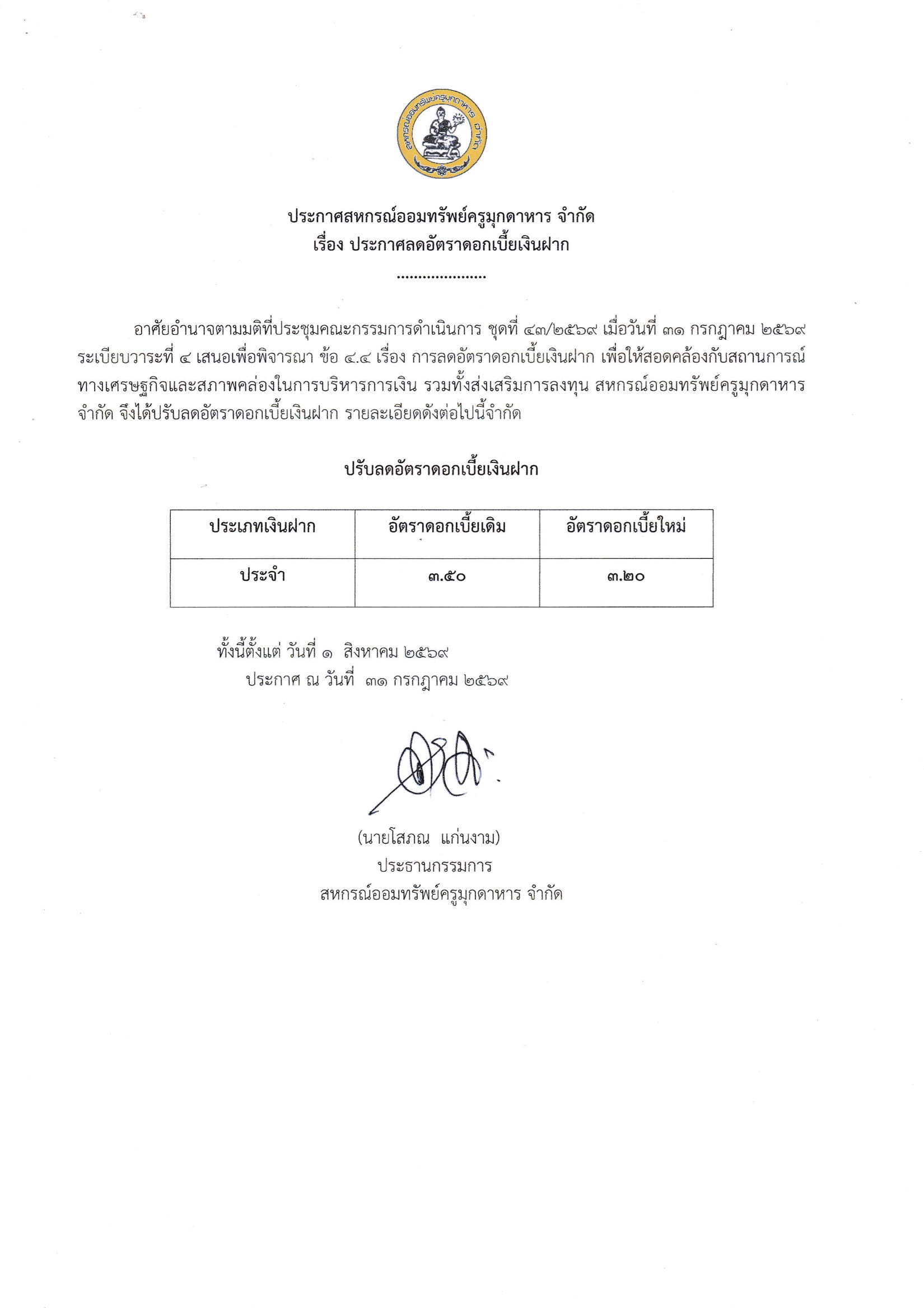 สหกรณ์ออมทรัพย์ครูมุกดาหาร จำกัด

ประกาศสหกรณ์ออมทรัพย์ครูมุกดาหาร จำกัด
เรื่อง ประกาศลดอัตราดอกเบี้ยเงินฝาก
.....................

อาศัยอำนาจตามมติที่ประชุมคณะกรรมการดำเนินการ ชุดที่ ๔๓/๒๕๖๙ เมื่อวันที่ ๓๑ กรกฎาคม ๒๕๖๙ ระเบียบวาระที่ ๔ เสนอเพื่อพิจารณา ข้อ ๔.๔ เรื่อง การลดอัตราดอกเบี้ยเงินฝาก เพื่อให้สอดคล้องกับสถานการณ์ทางเศรษฐกิจและสภาพคล่องในการบริหารการเงิน รวมทั้งส่งเสริมการลงทุน สหกรณ์ออมทรัพย์ครูมุกดาหาร จำกัด จึงได้ปรับลดอัตราดอกเบี้ยเงินฝาก รายละเอียดดังต่อไปนี้จำกัด

ปรับลดอัตราดอกเบี้ยเงินฝาก

| ประเภทเงินฝาก | อัตราดอกเบี้ยเดิม | อัตราดอกเบี้ยใหม่ |
|---|---|---|
| ประจำ | ๓.๕๐ | ๓.๒๐ |

ทั้งนี้ตั้งแต่ วันที่ ๑ สิงหาคม ๒๕๖๙
ประกาศ ณ วันที่ ๓๑ กรกฎาคม ๒๕๖๙

(นายโสภณ แก่นงาม)
ประธานกรรมการ
สหกรณ์ออมทรัพย์ครูมุกดาหาร จำกัด